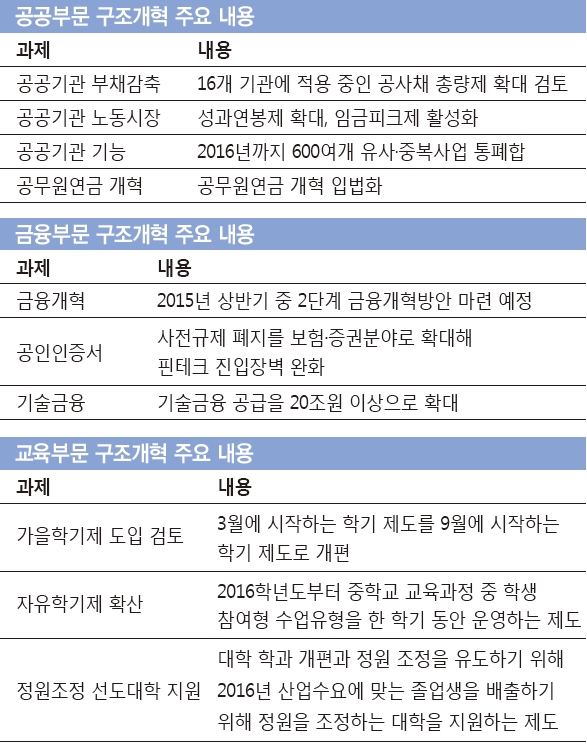 공공부문 구조개혁 주요 내용

| 과제 | 내용 |
|---|---|
| 공공기관 부채감축 | 16개 기관에 적용 중인 공사채 총량제 확대 검토 |
| 공공기관 노동시장 | 성과연봉제 확대, 임금피크제 활성화 |
| 공공기관 기능 | 2016년까지 600여개 유사·중복사업 통폐합 |
| 공무원연금 개혁 | 공무원연금 개혁 입법화 |

금융부문 구조개혁 주요 내용

| 과제 | 내용 |
|---|---|
| 금융개혁 | 2015년 상반기 중 2단계 금융개혁방안 마련 예정 |
| 공인인증서 | 사전규제 폐지를 보험·증권분야로 확대해 핀테크 진입장벽 완화 |
| 기술금융 | 기술금융 공급을 20조원 이상으로 확대 |

교육부문 구조개혁 주요 내용

| 과제 | 내용 |
|---|---|
| 가을학기제 도입 검토 | 3월에 시작하는 학기 제도를 9월에 시작하는 학기 제도로 개편 |
| 자유학기제 확산 | 2016학년도부터 중학교 교육과정 중 학생 참여형 수업유형을 한 학기 동안 운영하는 제도 |
| 정원조정 선도대학 지원 | 대학 학과 개편과 정원 조정을 유도하기 위해 2016년 산업수요에 맞는 졸업생을 배출하기 위해 정원을 조정하는 대학을 지원하는 제도 |